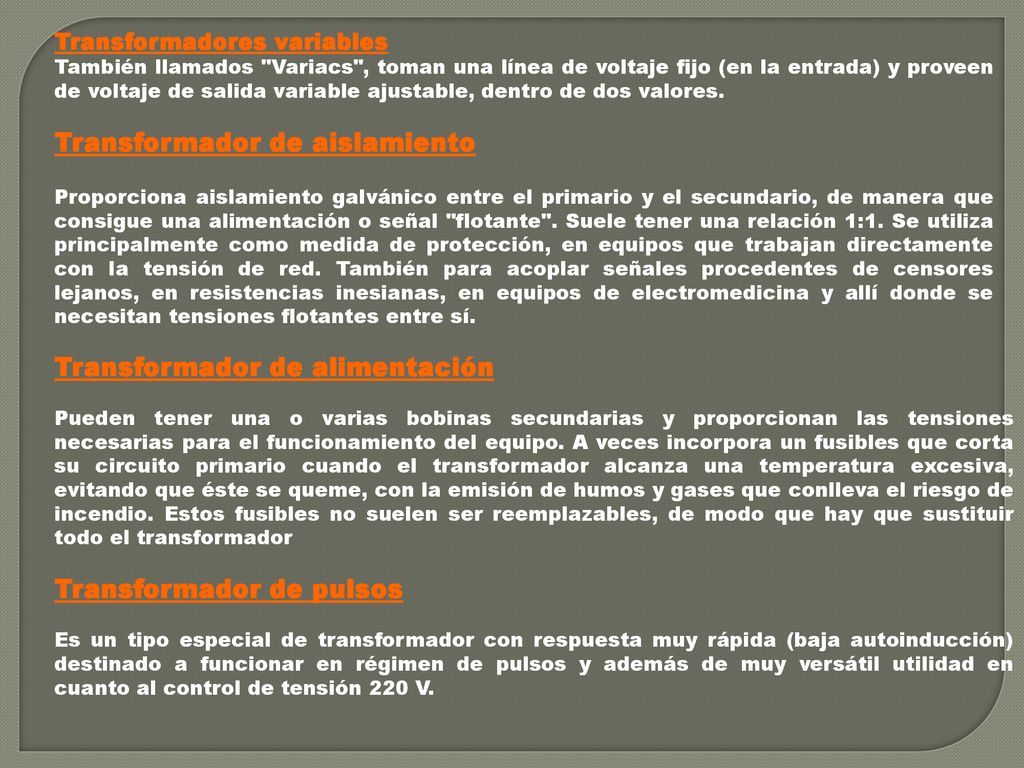 Transformadores variables
También llamados "Variacs", toman una línea de voltaje fijo (en la entrada) y proveen de voltaje de salida variable ajustable, dentro de dos valores.

Transformador de aislamiento

Proporciona aislamiento galvánico entre el primario y el secundario, de manera que consigue una alimentación o señal "flotante". Suele tener una relación 1:1. Se utiliza principalmente como medida de protección, en equipos que trabajan directamente con la tensión de red. También para acoplar señales procedentes de censores lejanos, en resistencias inesianas, en equipos de electromedicina y allí donde se necesitan tensiones flotantes entre sí.

Transformador de alimentación

Pueden tener una o varias bobinas secundarias y proporcionan las tensiones necesarias para el funcionamiento del equipo. A veces incorpora un fusibles que corta su circuito primario cuando el transformador alcanza una temperatura excesiva, evitando que éste se queme, con la emisión de humos y gases que conlleva el riesgo de incendio. Estos fusibles no suelen ser reemplazables, de modo que hay que sustituir todo el transformador

Transformador de pulsos

Es un tipo especial de transformador con respuesta muy rápida (baja autoinducción) destinado a funcionar en régimen de pulsos y además de muy versátil utilidad en cuanto al control de tensión 220 V.